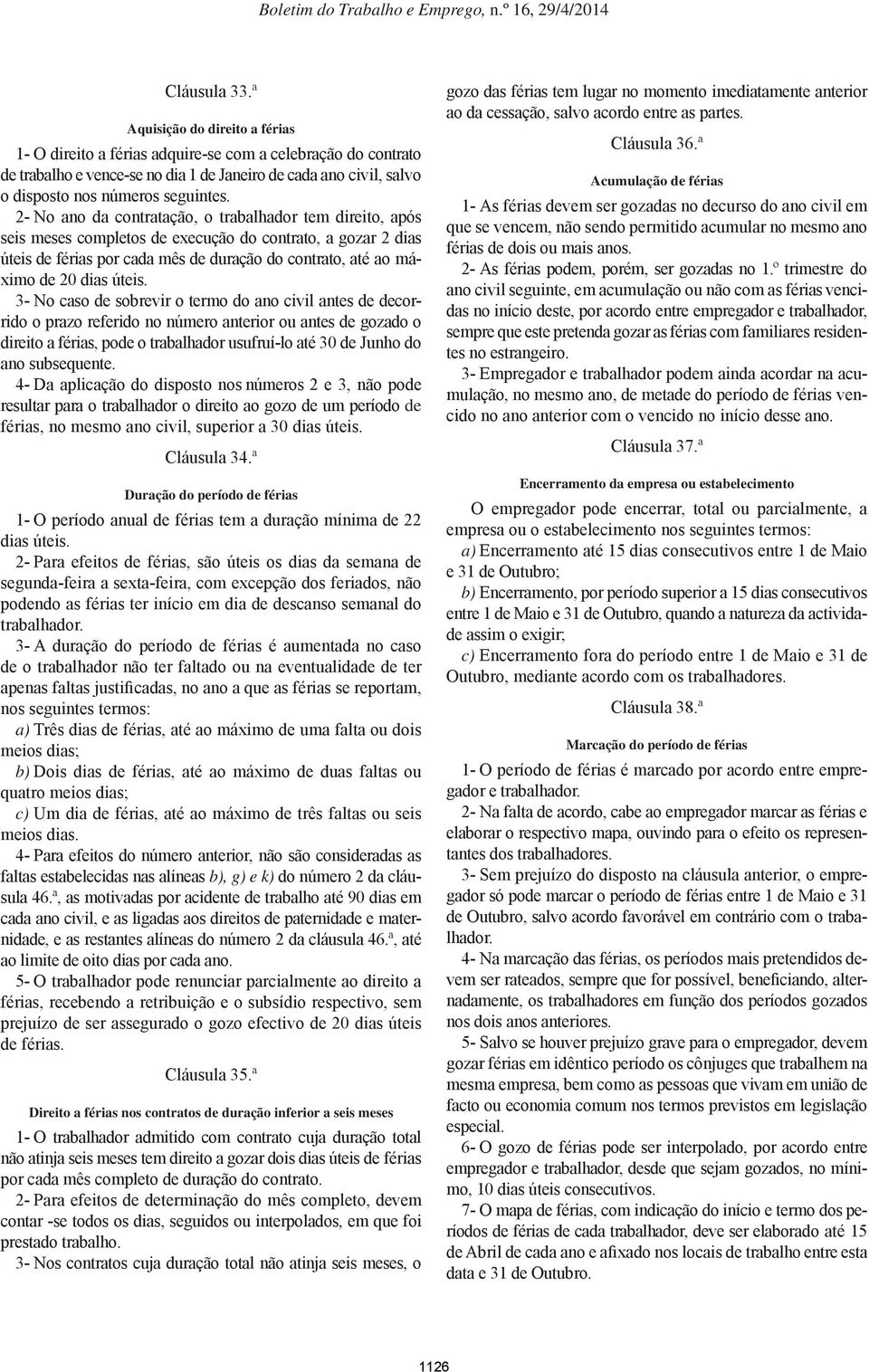 Boletim do Trabalho e Emprego, n.º 16, 29/4/2014

Cláusula 33.ª

Aquisição do direito a férias

1- O direito a férias adquire-se com a celebração do contrato de trabalho e vence-se no dia 1 de Janeiro de cada ano civil, salvo o disposto nos números seguintes.

2- No ano da contratação, o trabalhador tem direito, após seis meses completos de execução do contrato, a gozar 2 dias úteis de férias por cada mês de duração do contrato, até ao máximo de 20 dias úteis.

3- No caso de sobrevir o termo do ano civil antes de decorrido o prazo referido no número anterior ou antes de gozado o direito a férias, pode o trabalhador usufruí-lo até 30 de Junho do ano subsequente.

4- Da aplicação do disposto nos números 2 e 3, não pode resultar para o trabalhador o direito ao gozo de um período de férias, no mesmo ano civil, superior a 30 dias úteis.

Cláusula 34.ª

Duração do período de férias

1- O período anual de férias tem a duração mínima de 22 dias úteis.

2- Para efeitos de férias, são úteis os dias da semana de segunda-feira a sexta-feira, com excepção dos feriados, não podendo as férias ter início em dia de descanso semanal do trabalhador.

3- A duração do período de férias é aumentada no caso de o trabalhador não ter faltado ou na eventualidade de ter apenas faltas justificadas, no ano a que as férias se reportam, nos seguintes termos:

a) Três dias de férias, até ao máximo de uma falta ou dois meios dias;

b) Dois dias de férias, até ao máximo de duas faltas ou quatro meios dias;

c) Um dia de férias, até ao máximo de três faltas ou seis meios dias.

4- Para efeitos do número anterior, não são consideradas as faltas estabelecidas nas alíneas b), g) e k) do número 2 da cláusula 46.ª, as motivadas por acidente de trabalho até 90 dias em cada ano civil, e as ligadas aos direitos de paternidade e maternidade, e as restantes alíneas do número 2 da cláusula 46.ª, até ao limite de oito dias por cada ano.

5- O trabalhador pode renunciar parcialmente ao direito a férias, recebendo a retribuição e o subsídio respectivo, sem prejuízo de ser assegurado o gozo efectivo de 20 dias úteis de férias.

Cláusula 35.ª

Direito a férias nos contratos de duração inferior a seis meses

1- O trabalhador admitido com contrato cuja duração total não atinja seis meses tem direito a gozar dois dias úteis de férias por cada mês completo de duração do contrato.

2- Para efeitos de determinação do mês completo, devem contar -se todos os dias, seguidos ou interpolados, em que foi prestado trabalho.

3- Nos contratos cuja duração total não atinja seis meses, o gozo das férias tem lugar no momento imediatamente anterior ao da cessação, salvo acordo entre as partes.

Cláusula 36.ª

Acumulação de férias

1- As férias devem ser gozadas no decurso do ano civil em que se vencem, não sendo permitido acumular no mesmo ano férias de dois ou mais anos.

2- As férias podem, porém, ser gozadas no 1.º trimestre do ano civil seguinte, em acumulação ou não com as férias vencidas no início deste, por acordo entre empregador e trabalhador, sempre que este pretenda gozar as férias com familiares residentes no estrangeiro.

3- Empregador e trabalhador podem ainda acordar na acumulação, no mesmo ano, de metade do período de férias vencido no ano anterior com o vencido no início desse ano.

Cláusula 37.ª

Encerramento da empresa ou estabelecimento

O empregador pode encerrar, total ou parcialmente, a empresa ou o estabelecimento nos seguintes termos:

a) Encerramento até 15 dias consecutivos entre 1 de Maio e 31 de Outubro;

b) Encerramento, por período superior a 15 dias consecutivos entre 1 de Maio e 31 de Outubro, quando a natureza da actividade assim o exigir;

c) Encerramento fora do período entre 1 de Maio e 31 de Outubro, mediante acordo com os trabalhadores.

Cláusula 38.ª

Marcação do período de férias

1- O período de férias é marcado por acordo entre empregador e trabalhador.

2- Na falta de acordo, cabe ao empregador marcar as férias e elaborar o respectivo mapa, ouvindo para o efeito os representantes dos trabalhadores.

3- Sem prejuízo do disposto na cláusula anterior, o empregador só pode marcar o período de férias entre 1 de Maio e 31 de Outubro, salvo acordo favorável em contrário com o trabalhador.

4- Na marcação das férias, os períodos mais pretendidos devem ser rateados, sempre que for possível, beneficiando, alternadamente, os trabalhadores em função dos períodos gozados nos dois anos anteriores.

5- Salvo se houver prejuízo grave para o empregador, devem gozar férias em idêntico período os cônjuges que trabalhem na mesma empresa, bem como as pessoas que vivam em união de facto ou economia comum nos termos previstos em legislação especial.

6- O gozo de férias pode ser interpolado, por acordo entre empregador e trabalhador, desde que sejam gozados, no mínimo, 10 dias úteis consecutivos.

7- O mapa de férias, com indicação do início e termo dos períodos de férias de cada trabalhador, deve ser elaborado até 15 de Abril de cada ano e afixado nos locais de trabalho entre esta data e 31 de Outubro.

1126